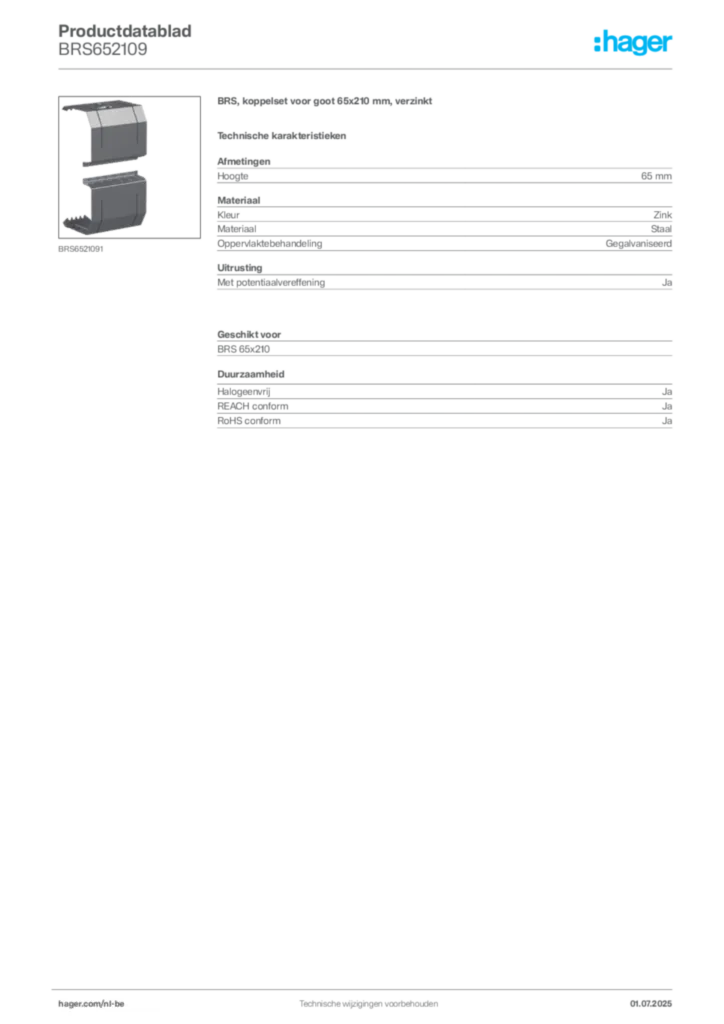 Productdatablad
BRS652109

:hager

BRS6521091

BRS, koppelset voor goot 65x210 mm, verzinkt

Technische karakteristieken

Afmetingen
Hoogte 65 mm

Materiaal
Kleur Zink
Materiaal Staal
Oppervlaktebehandeling Gegalvaniseerd

Uitrusting
Met potentiaalvereffening Ja

Geschikt voor
BRS 65x210

Duurzaamheid
Halogeenvrij Ja
REACH conform Ja
RoHS conform Ja

hager.com/nl-be Technische wijzigingen voorbehouden 01.07.2025